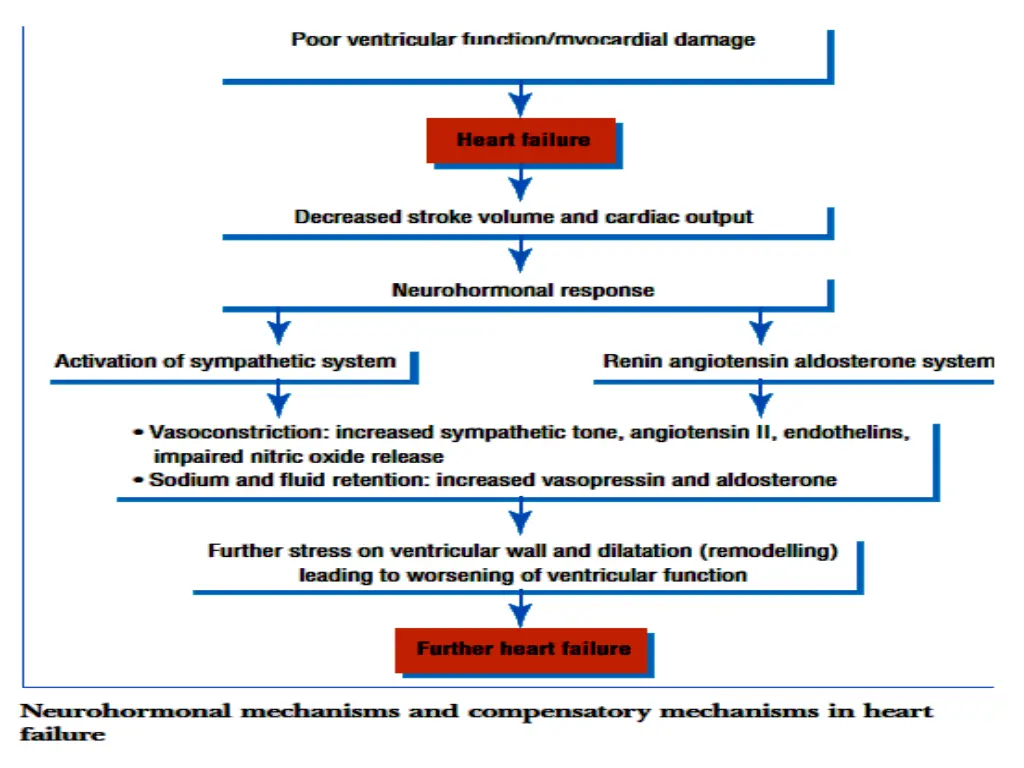 Poor ventricular function/myocardial damage

Heart failure

Decreased stroke volume and cardiac output

Neurohormonal response

Activation of sympathetic system

Renin angiotensin aldosterone system

• Vasoconstriction: increased sympathetic tone, angiotensin II, endothelins, impaired nitric oxide release
• Sodium and fluid retention: increased vasopressin and aldosterone

Further stress on ventricular wall and dilatation (remodelling) leading to worsening of ventricular function

Further heart failure

Neurohormonal mechanisms and compensatory mechanisms in heart failure